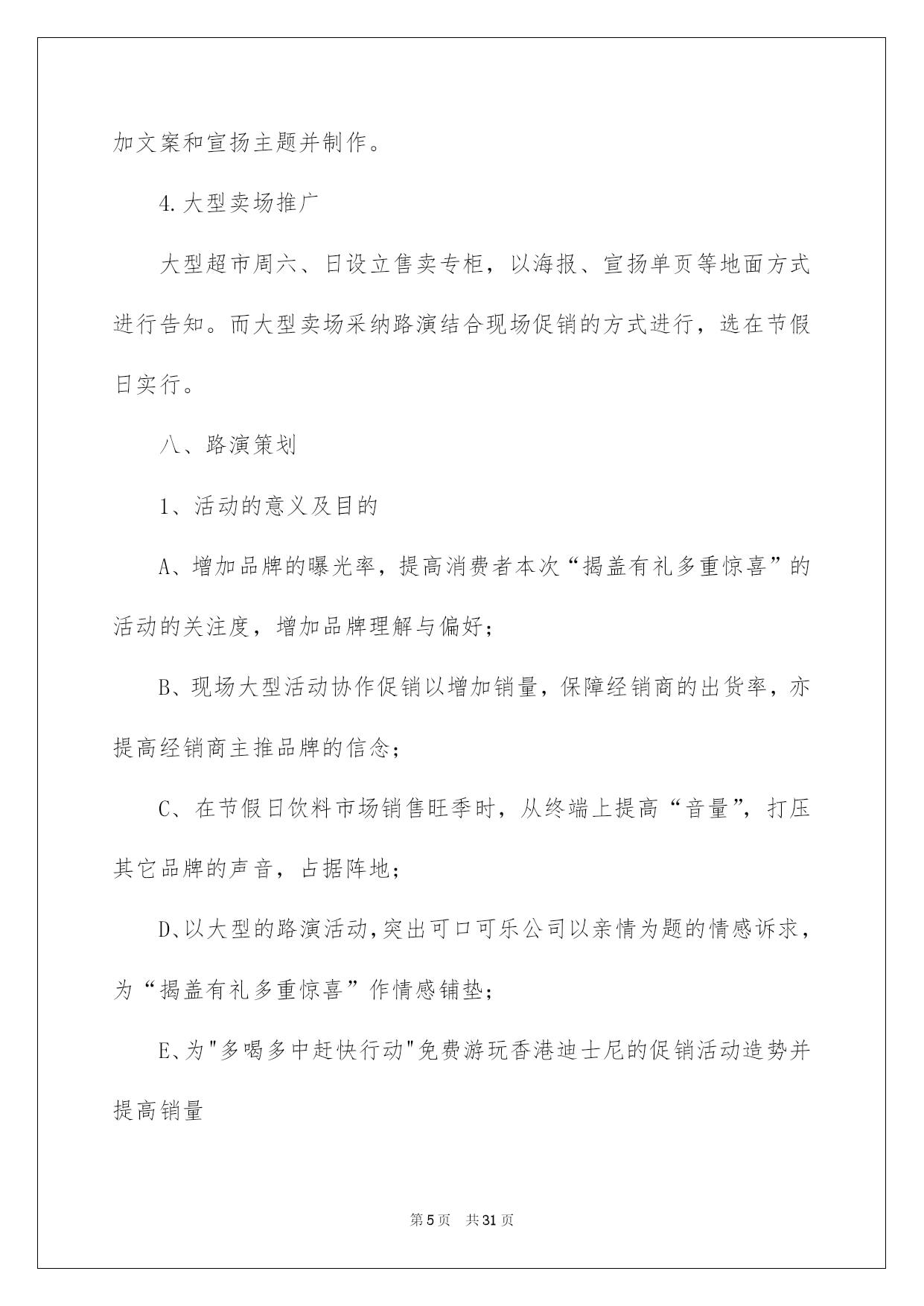 加文案和宣扬主题并制作。

4.大型卖场推广

大型超市周六、日设立售卖专柜，以海报、宣扬单页等地面方式进行告知。而大型卖场采纳路演结合现场促销的方式进行，选在节假日实行。

八、路演策划

1、活动的意义及目的

A、增加品牌的曝光率，提高消费者本次“揭盖有礼多重惊喜”的活动的关注度，增加品牌理解与偏好；

B、现场大型活动协作促销以增加销量，保障经销商的出货率，亦提高经销商主推品牌的信念；

C、在节假日饮料市场销售旺季时，从终端上提高“音量”，打压其它品牌的声音，占据阵地；

D、以大型的路演活动，突出可口可乐公司以亲情为题的情感诉求，为“揭盖有礼多重惊喜”作情感铺垫；

E、为"多喝多中赶快行动"免费游玩香港迪士尼的促销活动造势并提高销量

第5页 共31页